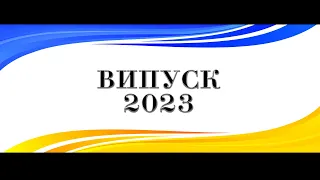 ВИПУСК
2023